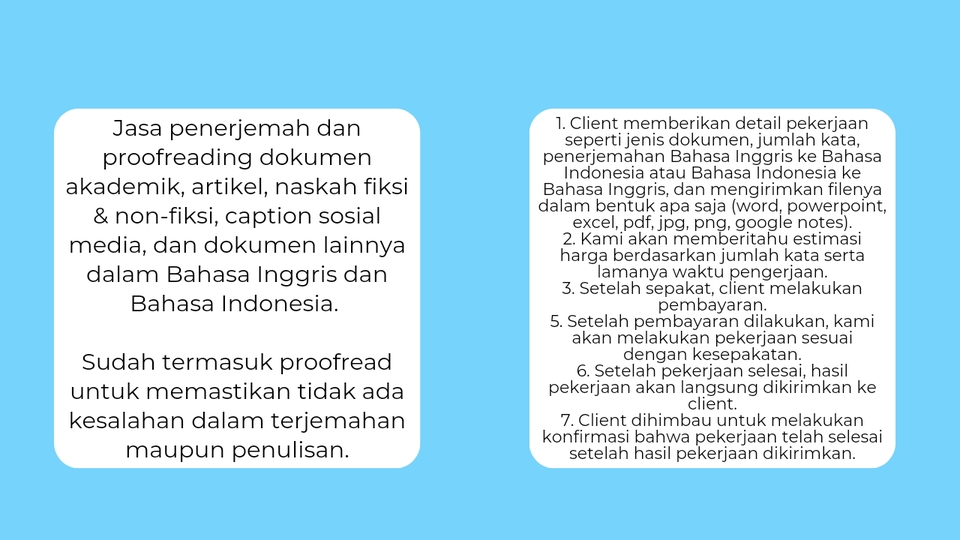 Jasa penerjemah dan proofreading dokumen akademik, artikel, naskah fiksi & non-fiksi, caption sosial media, dan dokumen lainnya dalam Bahasa Inggris dan Bahasa Indonesia.

Sudah termasuk proofread untuk memastikan tidak ada kesalahan dalam terjemahan maupun penulisan.

1. Client memberikan detail pekerjaan seperti jenis dokumen, jumlah kata, penerjemahan Bahasa Inggris ke Bahasa Indonesia atau Bahasa Indonesia ke Bahasa Inggris, dan mengirimkan filenya dalam bentuk apa saja (word, powerpoint, excel, pdf, jpg, png, google notes).
2. Kami akan memberitahu estimasi harga berdasarkan jumlah kata serta lamanya waktu pengerjaan.
3. Setelah sepakat, client melakukan pembayaran.
5. Setelah pembayaran dilakukan, kami akan melakukan pekerjaan sesuai dengan kesepakatan.
6. Setelah pekerjaan selesai, hasil pekerjaan akan langsung dikirimkan ke client.
7. Client dihimbau untuk melakukan konfirmasi bahwa pekerjaan telah selesai setelah hasil pekerjaan dikirimkan.